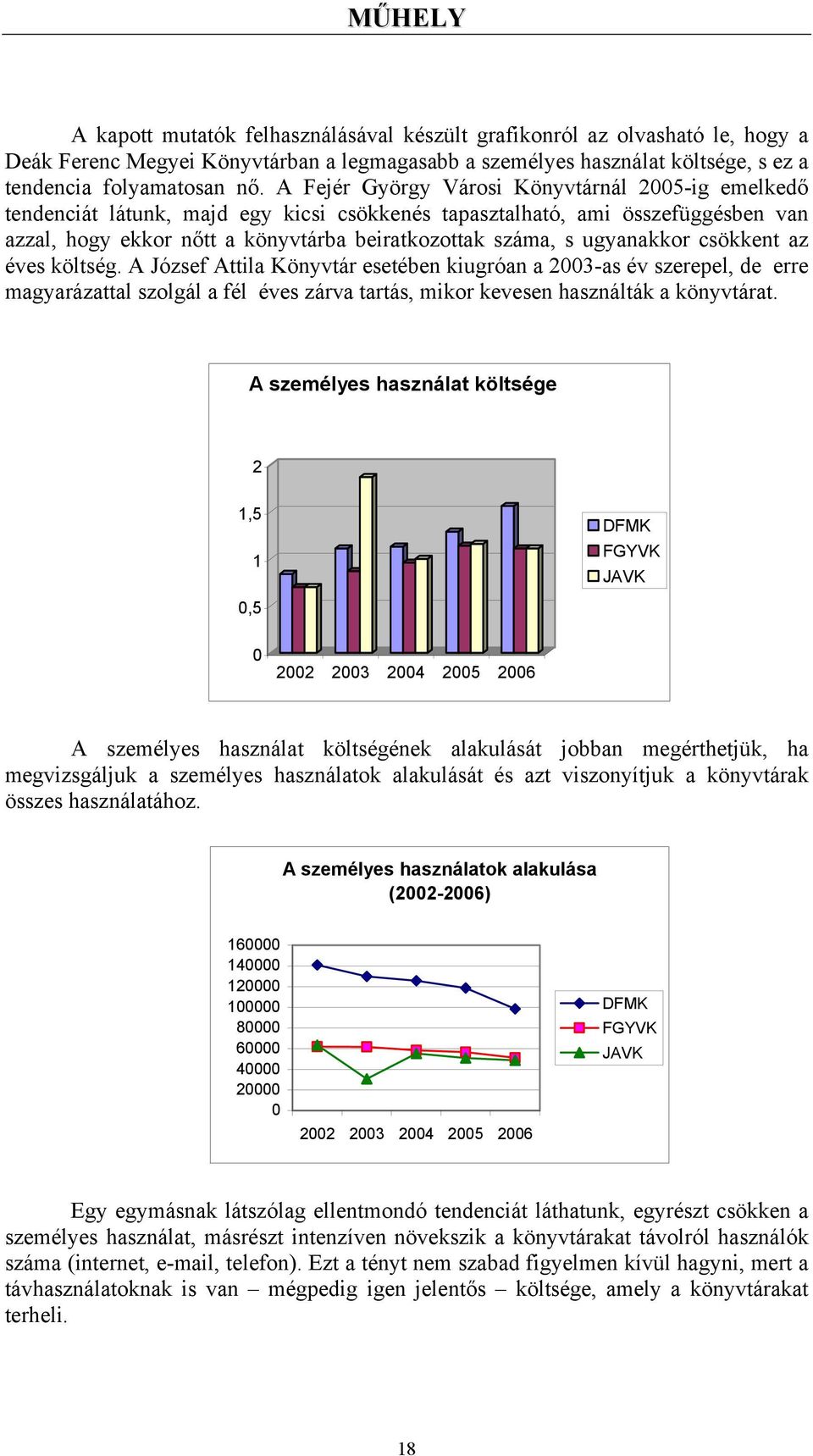 MŰHELY

A kapott mutatók felhasználásával készült grafikonról az olvasható le, hogy a Deák Ferenc Megyei Könyvtárban a legmagasabb a személyes használat költsége, s ez a tendencia folyamatosan nő. A Fejér György Városi Könyvtárnál 2005-ig emelkedő tendenciát látunk, majd egy kicsi csökkenés tapasztalható, ami összefüggésben van azzal, hogy ekkor nőtt a könyvtárba beiratkozottak száma, s ugyanakkor csökkent az éves költség. A József Attila Könyvtár esetében kiugróan a 2003-as év szerepel, de erre magyarázattal szolgál a fél éves zárva tartás, mikor kevesen használták a könyvtárat.

A személyes használat költsége

2
1,5
1
0,5
0
2002 2003 2004 2005 2006
DFMK
FGYVK
JAVK

A személyes használat költségének alakulását jobban megérthetjük, ha megvizsgáljuk a személyes használatok alakulását és azt viszonyítjuk a könyvtárak összes használatához.

A személyes használatok alakulása (2002-2006)

160000
140000
120000
100000
80000
60000
40000
20000
0
2002 2003 2004 2005 2006
DFMK
FGYVK
JAVK

Egy egymásnak látszólag ellentmondó tendenciát láthatunk, egyrészt csökken a személyes használat, másrészt intenzíven növekszik a könyvtárakat távolról használók száma (internet, e-mail, telefon). Ezt a tényt nem szabad figyelmen kívül hagyni, mert a távhasználatoknak is van – mégpedig igen jelentős – költsége, amely a könyvtárakat terheli.

18